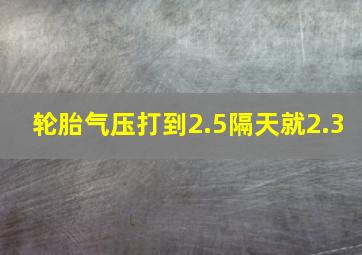 轮胎气压打到2.5隔天就2.3